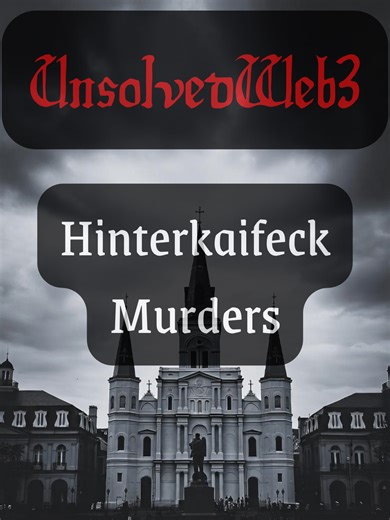 UnsolvedWeb3

Hinterkaifeck Murders